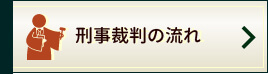 刑事裁判の流れ